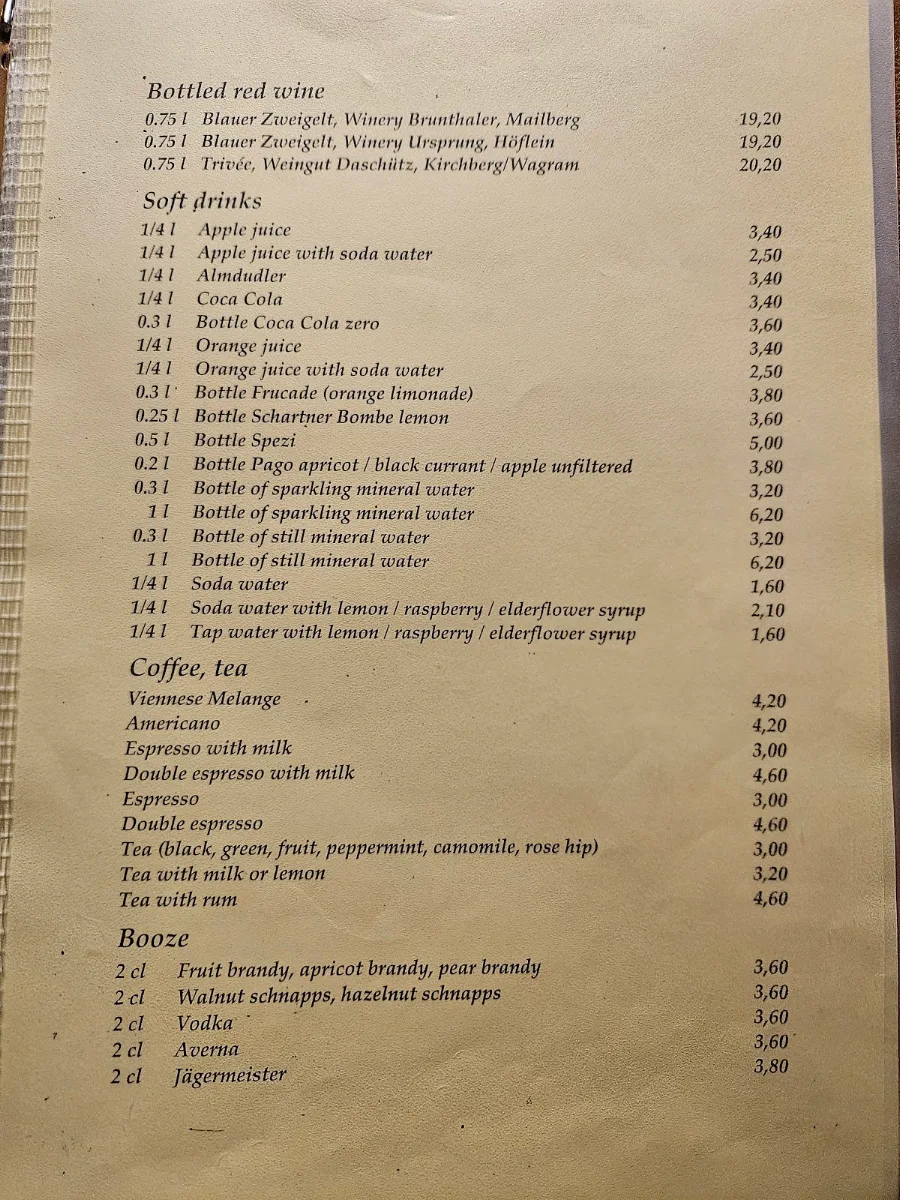 Bottled red wine

| | | |
|---|---|---|
| 0.75 l | Blauer Zweigelt, Winery Brunthaler, Mailberg | 19,20 |
| 0.75 l | Blauer Zweigelt, Winery Ursprung, Höflein | 19,20 |
| 0.75 l | Trivée, Weingut Daschütz, Kirchberg/Wagram | 20,20 |

Soft drinks

| | | |
|---|---|---|
| 1/4 l | Apple juice | 3,40 |
| 1/4 l | Apple juice with soda water | 2,50 |
| 1/4 l | Almdudler | 3,40 |
| 1/4 l | Coca Cola | 3,40 |
| 0.3 l | Bottle Coca Cola zero | 3,60 |
| 1/4 l | Orange juice | 3,40 |
| 1/4 l | Orange juice with soda water | 2,50 |
| 0.3 l | Bottle Frucade (orange limonade) | 3,80 |
| 0.25 l | Bottle Schartner Bombe lemon | 3,60 |
| 0.5 l | Bottle Spezi | 5,00 |
| 0.2 l | Bottle Pago apricot / black currant / apple unfiltered | 3,80 |
| 0.3 l | Bottle of sparkling mineral water | 3,20 |
| 1 l | Bottle of sparkling mineral water | 6,20 |
| 0.3 l | Bottle of still mineral water | 3,20 |
| 1 l | Bottle of still mineral water | 6,20 |
| 1/4 l | Soda water | 1,60 |
| 1/4 l | Soda water with lemon / raspberry / elderflower syrup | 2,10 |
| 1/4 l | Tap water with lemon / raspberry / elderflower syrup | 1,60 |

Coffee, tea

| | |
|---|---|
| Viennese Melange | 4,20 |
| Americano | 4,20 |
| Espresso with milk | 3,00 |
| Double espresso with milk | 4,60 |
| Espresso | 3,00 |
| Double espresso | 4,60 |
| Tea (black, green, fruit, peppermint, camomile, rose hip) | 3,00 |
| Tea with milk or lemon | 3,20 |
| Tea with rum | 4,60 |

Booze

| | | |
|---|---|---|
| 2 cl | Fruit brandy, apricot brandy, pear brandy | 3,60 |
| 2 cl | Walnut schnapps, hazelnut schnapps | 3,60 |
| 2 cl | Vodka | 3,60 |
| 2 cl | Averna | 3,60 |
| 2 cl | Jägermeister | 3,80 |